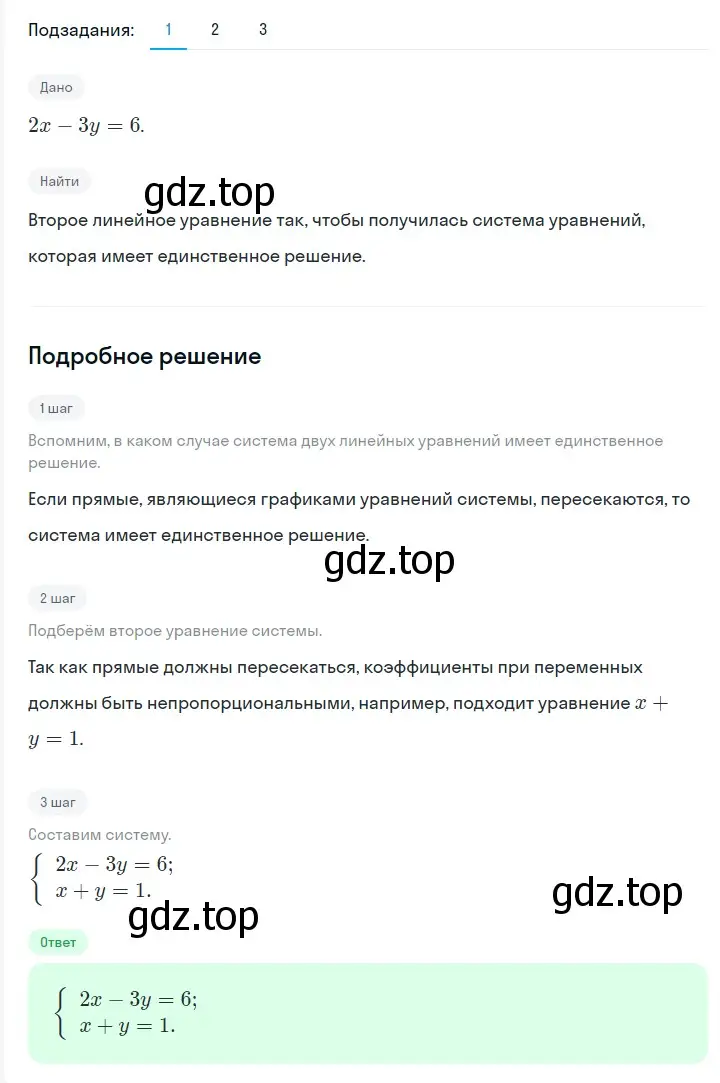 Подзадания: 1 2 3

Дано

$2x - 3y = 6.$

Найти

gdz.top

Второе линейное уравнение так, чтобы получилась система уравнений, которая имеет единственное решение.

Подробное решение

1 шаг

Вспомним, в каком случае система двух линейных уравнений имеет единственное решение.

Если прямые, являющиеся графиками уравнений системы, пересекаются, то система имеет единственное решение.

gdz.top

2 шаг

Подберём второе уравнение системы.

Так как прямые должны пересекаться, коэффициенты при переменных должны быть непропорциональными, например, подходит уравнение $x + y = 1.$

3 шаг

Составим систему.

$\begin{cases} 2x - 3y = 6; \\ x + y = 1. \end{cases}$

gdz.top

gdz.top

Ответ

$\begin{cases} 2x - 3y = 6; \\ x + y = 1. \end{cases}$